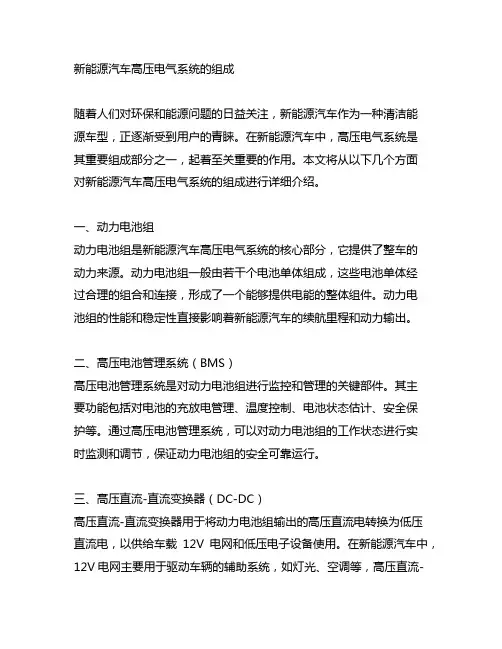 新能源汽车高压电气系统的组成

随着人们对环保和能源问题的日益关注，新能源汽车作为一种清洁能源车型，正逐渐受到用户的青睐。在新能源汽车中，高压电气系统是其重要组成部分之一，起着至关重要的作用。本文将从以下几个方面对新能源汽车高压电气系统的组成进行详细介绍。

一、动力电池组
动力电池组是新能源汽车高压电气系统的核心部分，它提供了整车的动力来源。动力电池组一般由若干个电池单体组成，这些电池单体经过合理的组合和连接，形成了一个能够提供电能的整体组件。动力电池组的性能和稳定性直接影响着新能源汽车的续航里程和动力输出。

二、高压电池管理系统（BMS）
高压电池管理系统是对动力电池组进行监控和管理的关键部件。其主要功能包括对电池的充放电管理、温度控制、电池状态估计、安全保护等。通过高压电池管理系统，可以对动力电池组的工作状态进行实时监测和调节，保证动力电池组的安全可靠运行。

三、高压直流-直流变换器（DC-DC）
高压直流-直流变换器用于将动力电池组输出的高压直流电转换为低压直流电，以供给车载 12V 电网和低压电子设备使用。在新能源汽车中，12V 电网主要用于驱动车辆的辅助系统，如灯光、空调等，高压直流-